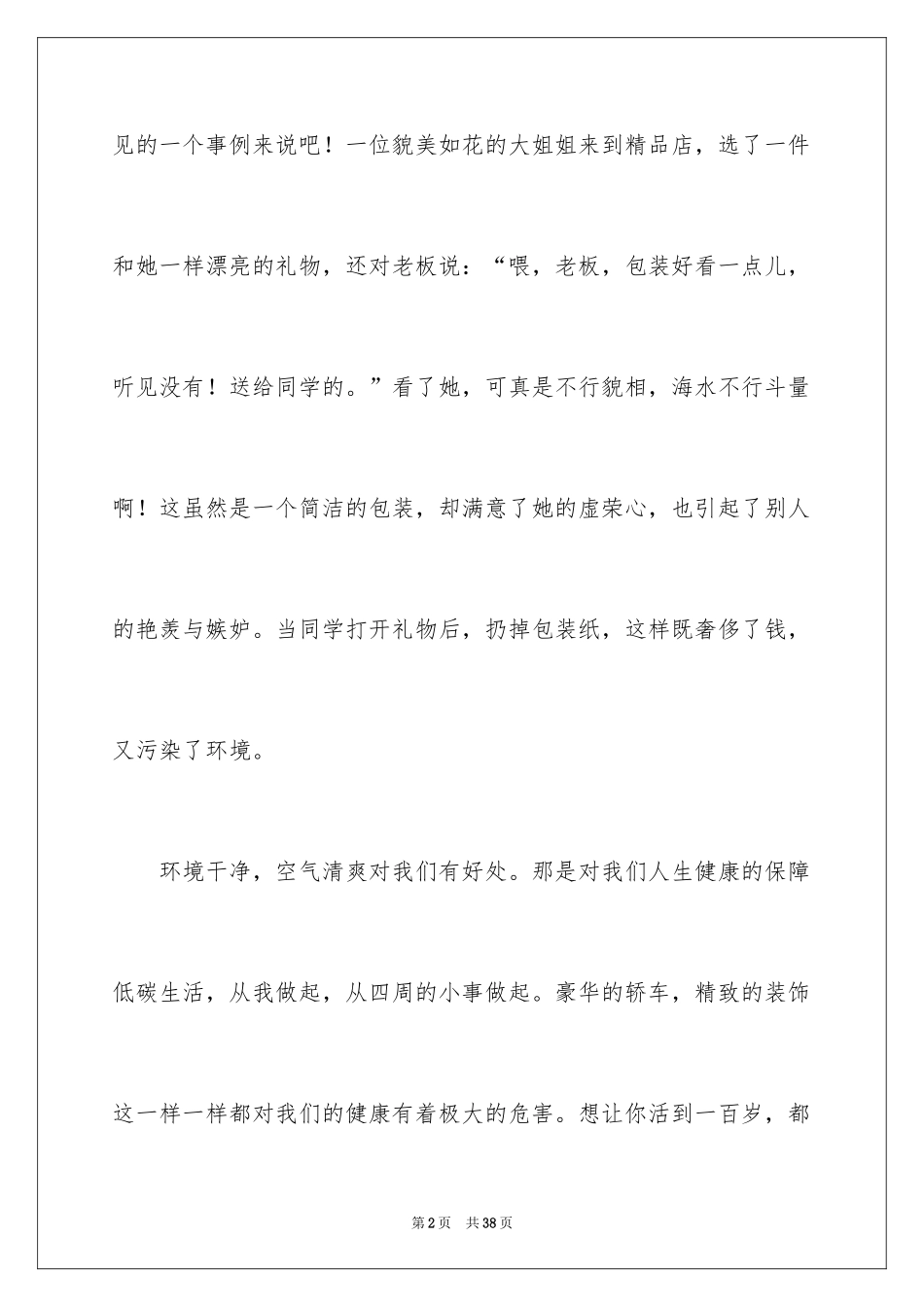 见的一个事例来说吧！一位貌美如花的大姐姐来到精品店，选了一件和她一样漂亮的礼物，还对老板说：“喂，老板，包装好看一点儿，听见没有！送给同学的。”看了她，可真是不行貌相，海水不行斗量啊！这虽然是一个简洁的包装，却满意了她的虚荣心，也引起了别人的艳羡与嫉妒。当同学打开礼物后，扔掉包装纸，这样既奢侈了钱，又污染了环境。

环境干净，空气清爽对我们有好处。那是对我们人生健康的保障低碳生活，从我做起，从四周的小事做起。豪华的轿车，精致的装饰这一样一样都对我们的健康有着极大的危害。想让你活到一百岁，都

第2页 共38页